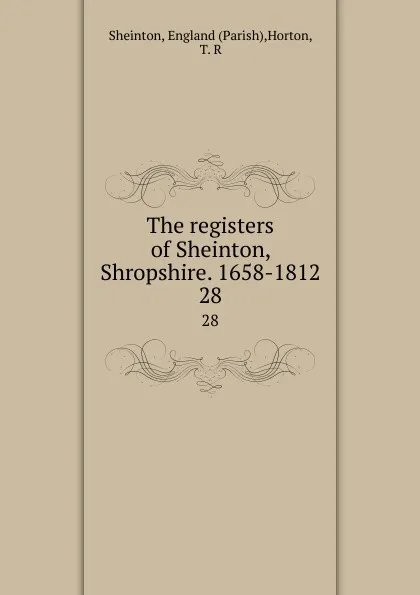 Sheinton, England (Parish),Horton, T. R

The registers of Sheinton, Shropshire. 1658-1812 28

28